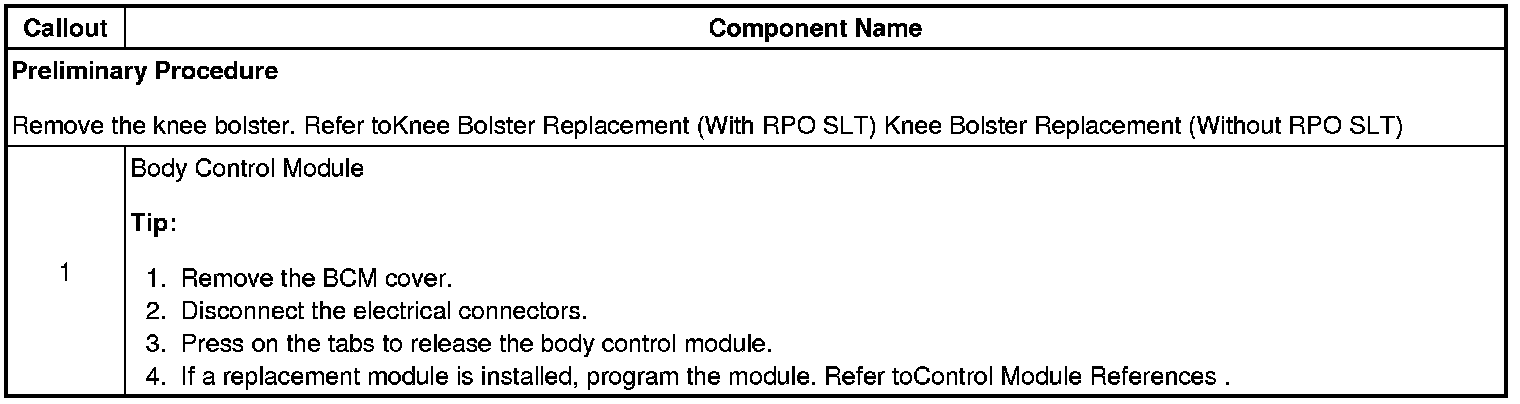 | Callout | Component Name |
|---|---|
| **Preliminary Procedure**<br><br>Remove the knee bolster. Refer toKnee Bolster Replacement (With RPO SLT) Knee Bolster Replacement (Without RPO SLT) | |
| 1 | Body Control Module<br><br>**Tip:**<br><br>1. Remove the BCM cover.<br>2. Disconnect the electrical connectors.<br>3. Press on the tabs to release the body control module.<br>4. If a replacement module is installed, program the module. Refer toControl Module References . |